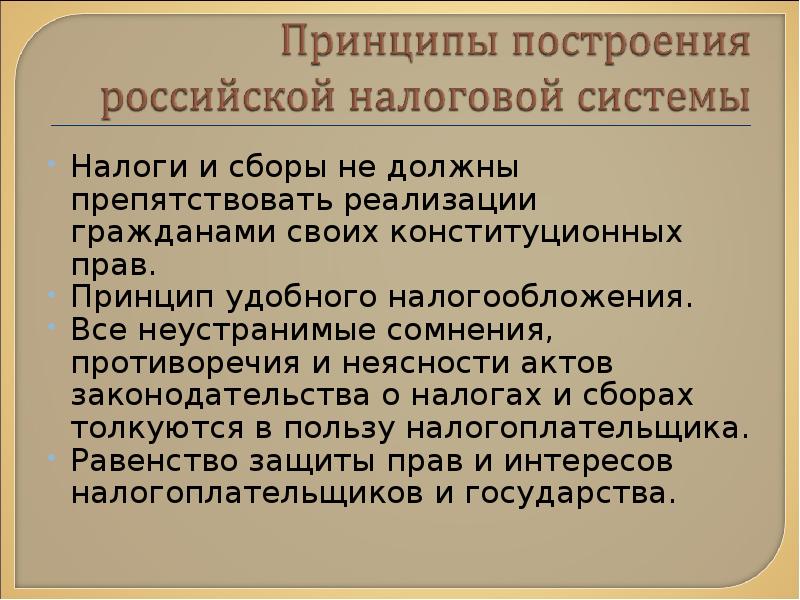 Принципы построения российской налоговой системы

- Налоги и сборы не должны препятствовать реализации гражданами своих конституционных прав.
- Принцип удобного налогообложения.
- Все неустранимые сомнения, противоречия и неясности актов законодательства о налогах и сборах толкуются в пользу налогоплательщика.
- Равенство защиты прав и интересов налогоплательщиков и государства.